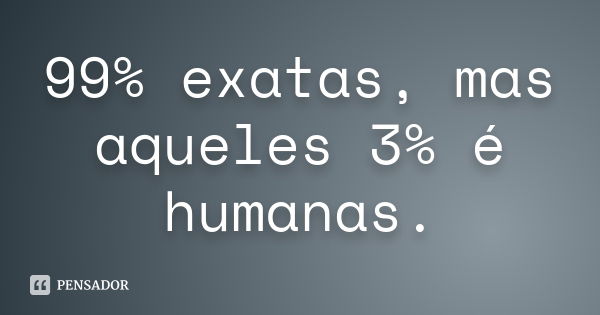 99% exatas, mas aqueles 3% é humanas.

PENSADOR